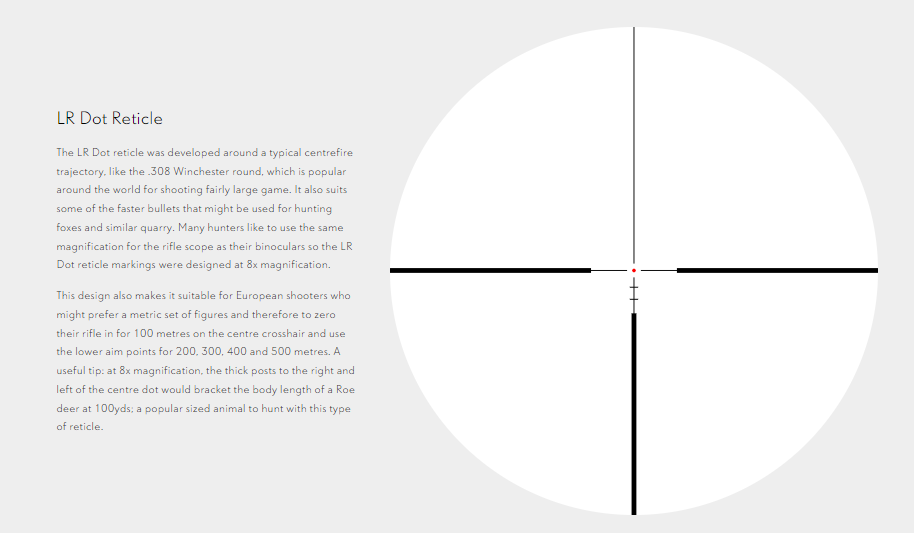 LR Dot Reticle

The LR Dot reticle was developed around a typical centrefire trajectory, like the .308 Winchester round, which is popular around the world for shooting fairly large game. It also suits some of the faster bullets that might be used for hunting foxes and similar quarry. Many hunters like to use the same magnification for the rifle scope as their binoculars so the LR Dot reticle markings were designed at 8x magnification.

This design also makes it suitable for European shooters who might prefer a metric set of figures and therefore to zero their rifle in for 100 metres on the centre crosshair and use the lower aim points for 200, 300, 400 and 500 metres. A useful tip: at 8x magnification, the thick posts to the right and left of the centre dot would bracket the body length of a Roe deer at 100yds; a popular sized animal to hunt with this type of reticle.